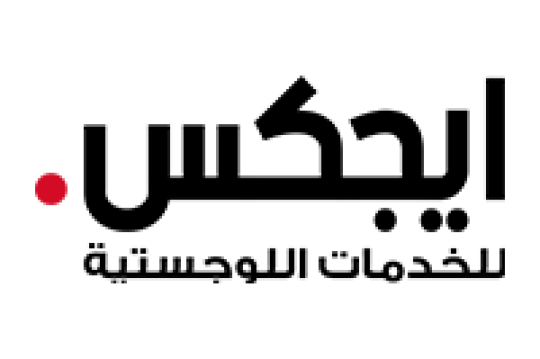 ايجكس.
للخدمات اللوجستية